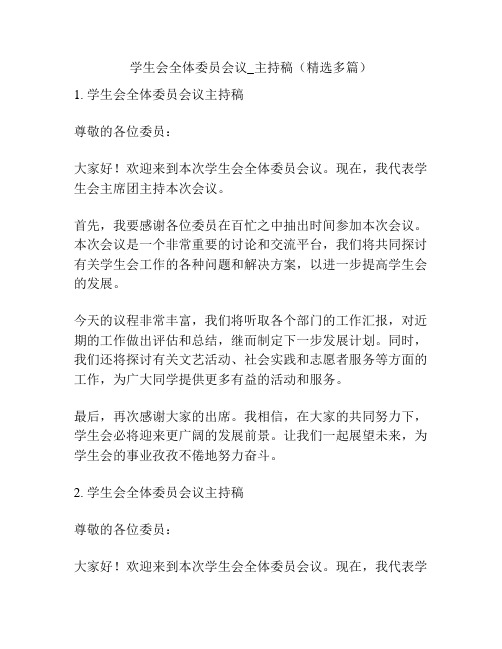 学生会全体委员会议_主持稿（精选多篇）

1. 学生会全体委员会议主持稿

尊敬的各位委员：

大家好！欢迎来到本次学生会全体委员会议。现在，我代表学生会主席团主持本次会议。

首先，我要感谢各位委员在百忙之中抽出时间参加本次会议。本次会议是一个非常重要的讨论和交流平台，我们将共同探讨有关学生会工作的各种问题和解决方案，以进一步提高学生会的发展。

今天的议程非常丰富，我们将听取各个部门的工作汇报，对近期的工作做出评估和总结，继而制定下一步发展计划。同时，我们还将探讨有关文艺活动、社会实践和志愿者服务等方面的工作，为广大同学提供更多有益的活动和服务。

最后，再次感谢大家的出席。我相信，在大家的共同努力下，学生会必将迎来更广阔的发展前景。让我们一起展望未来，为学生会的事业孜孜不倦地努力奋斗。

2. 学生会全体委员会议主持稿

尊敬的各位委员：

大家好！欢迎来到本次学生会全体委员会议。现在，我代表学